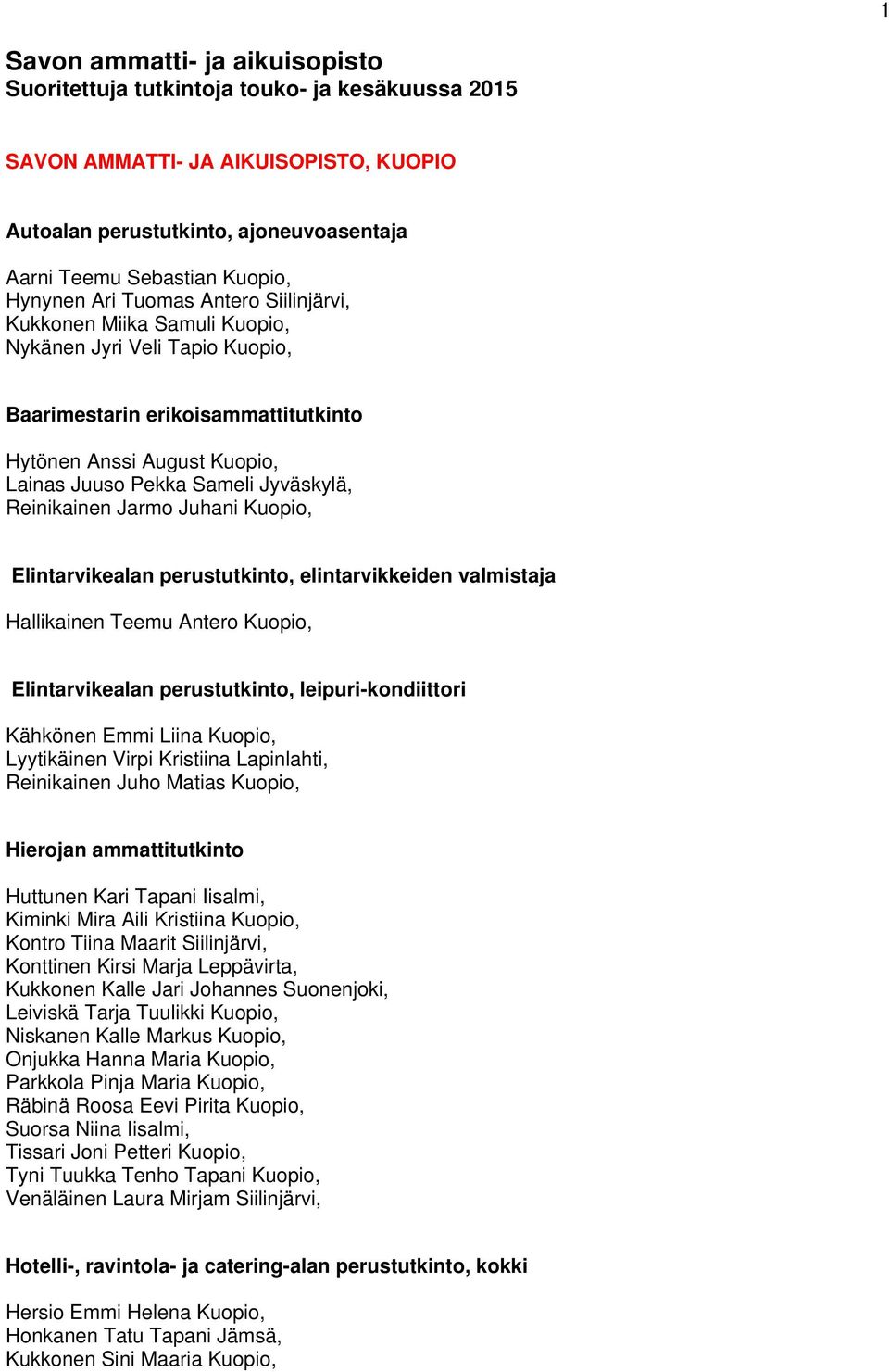 1

Savon ammatti- ja aikuisopisto
Suoritettuja tutkintoja touko- ja kesäkuussa 2015

SAVON AMMATTI- JA AIKUISOPISTO, KUOPIO

Autoalan perustutkinto, ajoneuvoasentaja

Aarni Teemu Sebastian Kuopio,
Hynynen Ari Tuomas Antero Siilinjärvi,
Kukkonen Miika Samuli Kuopio,
Nykänen Jyri Veli Tapio Kuopio,

Baarimestarin erikoisammattitutkinto

Hytönen Anssi August Kuopio,
Lainas Juuso Pekka Sameli Jyväskylä,
Reinikainen Jarmo Juhani Kuopio,

Elintarvikealan perustutkinto, elintarvikkeiden valmistaja

Hallikainen Teemu Antero Kuopio,

Elintarvikealan perustutkinto, leipuri-kondiittori

Kähkönen Emmi Liina Kuopio,
Lyytikäinen Virpi Kristiina Lapinlahti,
Reinikainen Juho Matias Kuopio,

Hierojan ammattitutkinto

Huttunen Kari Tapani Iisalmi,
Kiminki Mira Aili Kristiina Kuopio,
Kontro Tiina Maarit Siilinjärvi,
Konttinen Kirsi Marja Leppävirta,
Kukkonen Kalle Jari Johannes Suonenjoki,
Leiviskä Tarja Tuulikki Kuopio,
Niskanen Kalle Markus Kuopio,
Onjukka Hanna Maria Kuopio,
Parkkola Pinja Maria Kuopio,
Räbinä Roosa Eevi Pirita Kuopio,
Suorsa Niina Iisalmi,
Tissari Joni Petteri Kuopio,
Tyni Tuukka Tenho Tapani Kuopio,
Venäläinen Laura Mirjam Siilinjärvi,

Hotelli-, ravintola- ja catering-alan perustutkinto, kokki

Hersio Emmi Helena Kuopio,
Honkanen Tatu Tapani Jämsä,
Kukkonen Sini Maaria Kuopio,